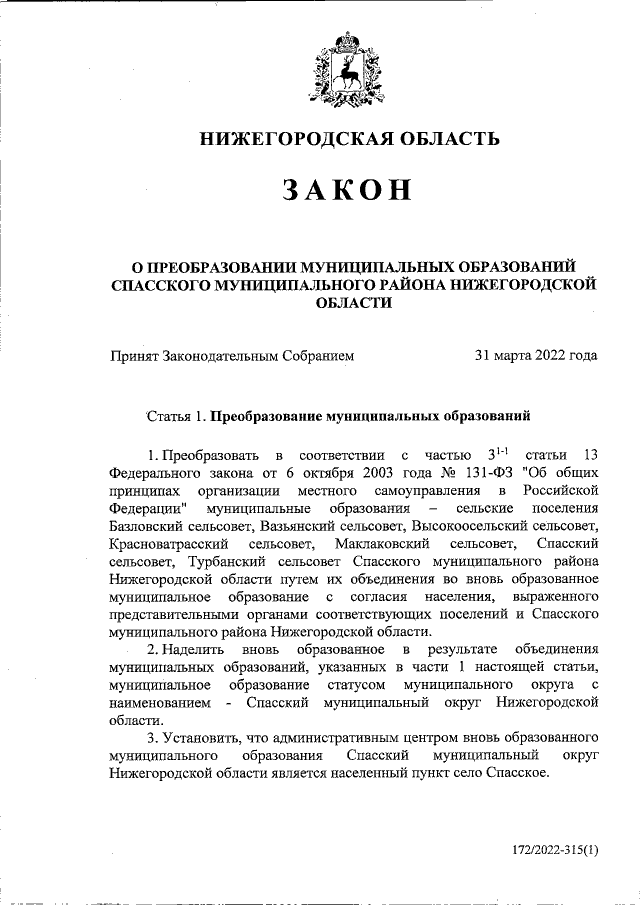 НИЖЕГОРОДСКАЯ ОБЛАСТЬ

ЗАКОН

О ПРЕОБРАЗОВАНИИ МУНИЦИПАЛЬНЫХ ОБРАЗОВАНИЙ СПАССКОГО МУНИЦИПАЛЬНОГО РАЙОНА НИЖЕГОРОДСКОЙ ОБЛАСТИ

Принят Законодательным Собранием 31 марта 2022 года

Статья 1. Преобразование муниципальных образований

1. Преобразовать в соответствии с частью $3^{1-1}$ статьи 13 Федерального закона от 6 октября 2003 года № 131-ФЗ "Об общих принципах организации местного самоуправления в Российской Федерации" муниципальные образования – сельские поселения Базловский сельсовет, Вазьянский сельсовет, Высокоосельский сельсовет, Красноватрасский сельсовет, Маклаковский сельсовет, Спасский сельсовет, Турбанский сельсовет Спасского муниципального района Нижегородской области путем их объединения во вновь образованное муниципальное образование с согласия населения, выраженного представительными органами соответствующих поселений и Спасского муниципального района Нижегородской области.

2. Наделить вновь образованное в результате объединения муниципальных образований, указанных в части 1 настоящей статьи, муниципальное образование статусом муниципального округа с наименованием - Спасский муниципальный округ Нижегородской области.

3. Установить, что административным центром вновь образованного муниципального образования Спасский муниципальный округ Нижегородской области является населенный пункт село Спасское.

172/2022-315(1)